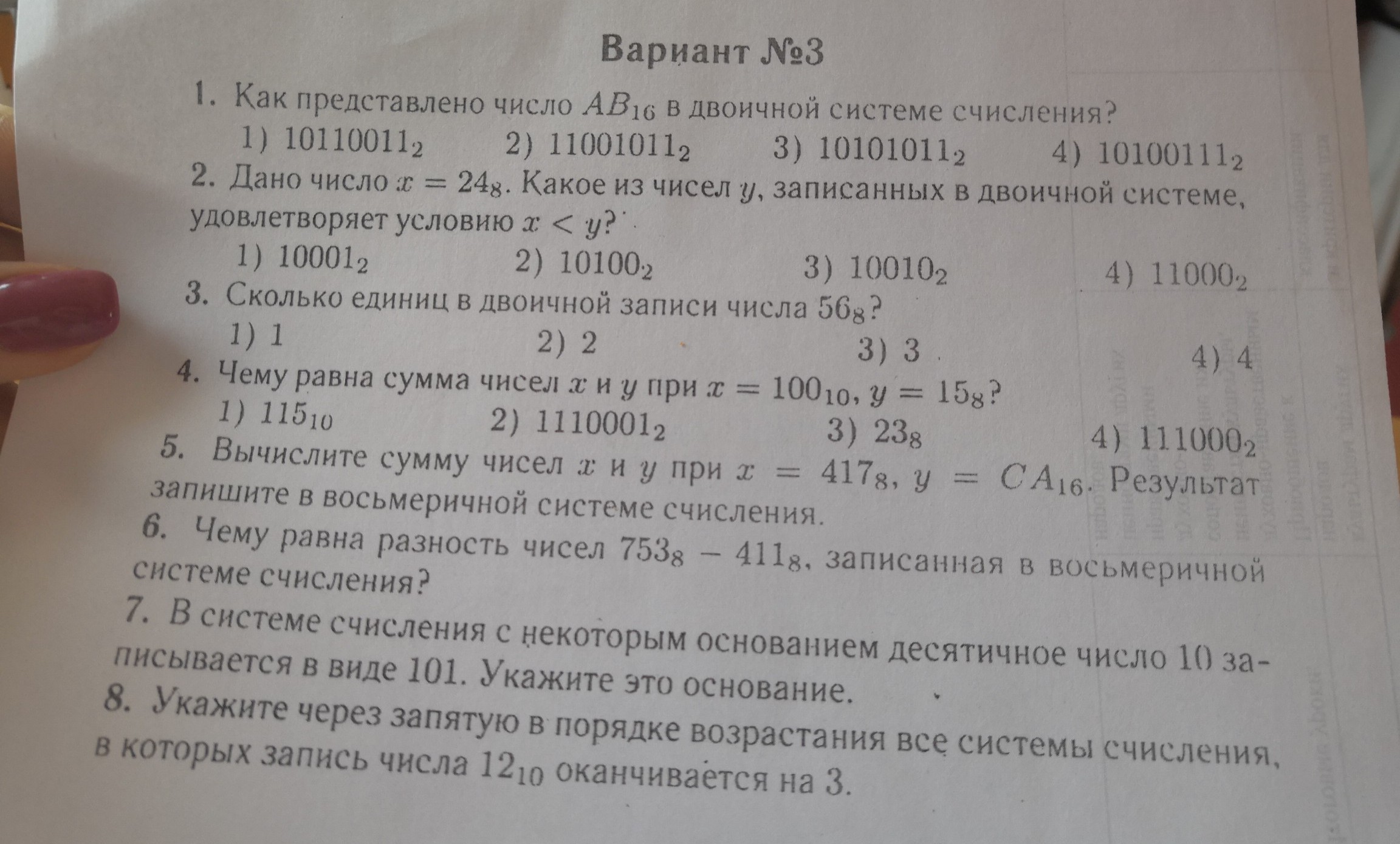 Вариант №3

1. Как представлено число $AB_{16}$ в двоичной системе счисления?
1) $10110011_2$ 2) $11001011_2$ 3) $10101011_2$ 4) $10100111_2$

2. Дано число $x = 24_8$. Какое из чисел $y$, записанных в двоичной системе, удовлетворяет условию $x < y$?
1) $10001_2$ 2) $10100_2$ 3) $10010_2$ 4) $11000_2$

3. Сколько единиц в двоичной записи числа $56_8$?
1) 1 2) 2 3) 3 4) 4

4. Чему равна сумма чисел $x$ и $y$ при $x = 100_{10}$, $y = 15_8$?
1) $115_{10}$ 2) $1110001_2$ 3) $23_8$ 4) $111000_2$

5. Вычислите сумму чисел $x$ и $y$ при $x = 417_8$, $y = CA_{16}$. Результат запишите в восьмеричной системе счисления.

6. Чему равна разность чисел $753_8 - 411_8$, записанная в восьмеричной системе счисления?

7. В системе счисления с некоторым основанием десятичное число 10 записывается в виде 101. Укажите это основание.

8. Укажите через запятую в порядке возрастания все системы счисления, в которых запись числа $12_{10}$ оканчивается на 3.